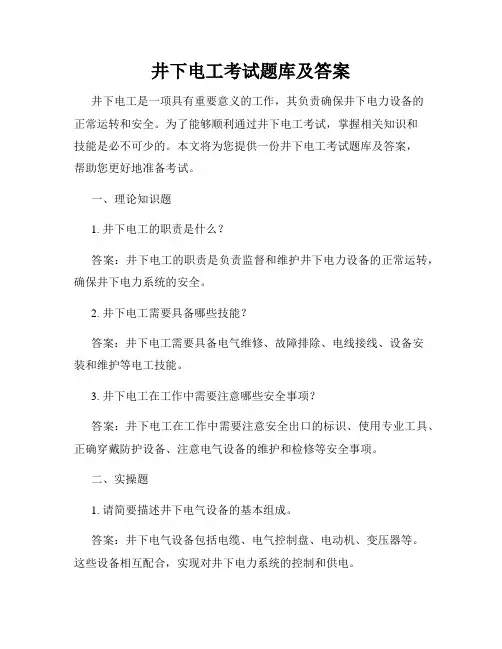 井下电工考试题库及答案

井下电工是一项具有重要意义的工作，其负责确保井下电力设备的正常运转和安全。为了能够顺利通过井下电工考试，掌握相关知识和技能是必不可少的。本文将为您提供一份井下电工考试题库及答案，帮助您更好地准备考试。

一、理论知识题

1. 井下电工的职责是什么？

答案：井下电工的职责是负责监督和维护井下电力设备的正常运转，确保井下电力系统的安全。

2. 井下电工需要具备哪些技能？

答案：井下电工需要具备电气维修、故障排除、电线接线、设备安装和维护等电工技能。

3. 井下电工在工作中需要注意哪些安全事项？

答案：井下电工在工作中需要注意安全出口的标识、使用专业工具、正确穿戴防护设备、注意电气设备的维护和检修等安全事项。

二、实操题

1. 请简要描述井下电气设备的基本组成。

答案：井下电气设备包括电缆、电气控制盘、电动机、变压器等。这些设备相互配合，实现对井下电力系统的控制和供电。